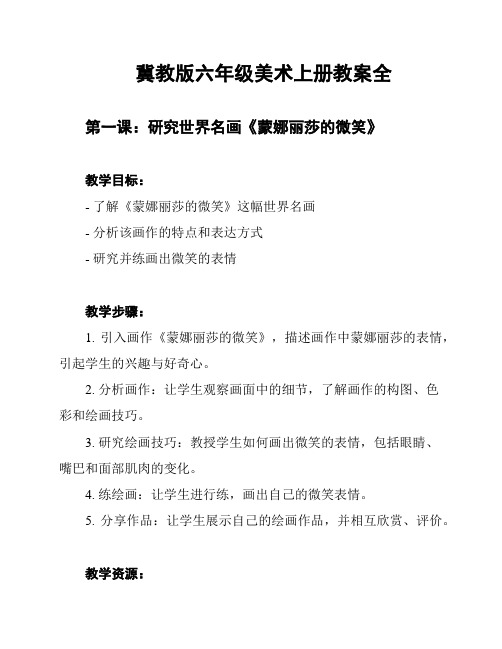 冀教版六年级美术上册教案全

第一课：研究世界名画《蒙娜丽莎的微笑》

教学目标：

- 了解《蒙娜丽莎的微笑》这幅世界名画
- 分析该画作的特点和表达方式
- 研究并练画出微笑的表情

教学步骤：

1. 引入画作《蒙娜丽莎的微笑》，描述画作中蒙娜丽莎的表情，引起学生的兴趣与好奇心。

2. 分析画作：让学生观察画面中的细节，了解画作的构图、色彩和绘画技巧。

3. 研究绘画技巧：教授学生如何画出微笑的表情，包括眼睛、嘴巴和面部肌肉的变化。

4. 练绘画：让学生进行练，画出自己的微笑表情。

5. 分享作品：让学生展示自己的绘画作品，并相互欣赏、评价。

教学资源：